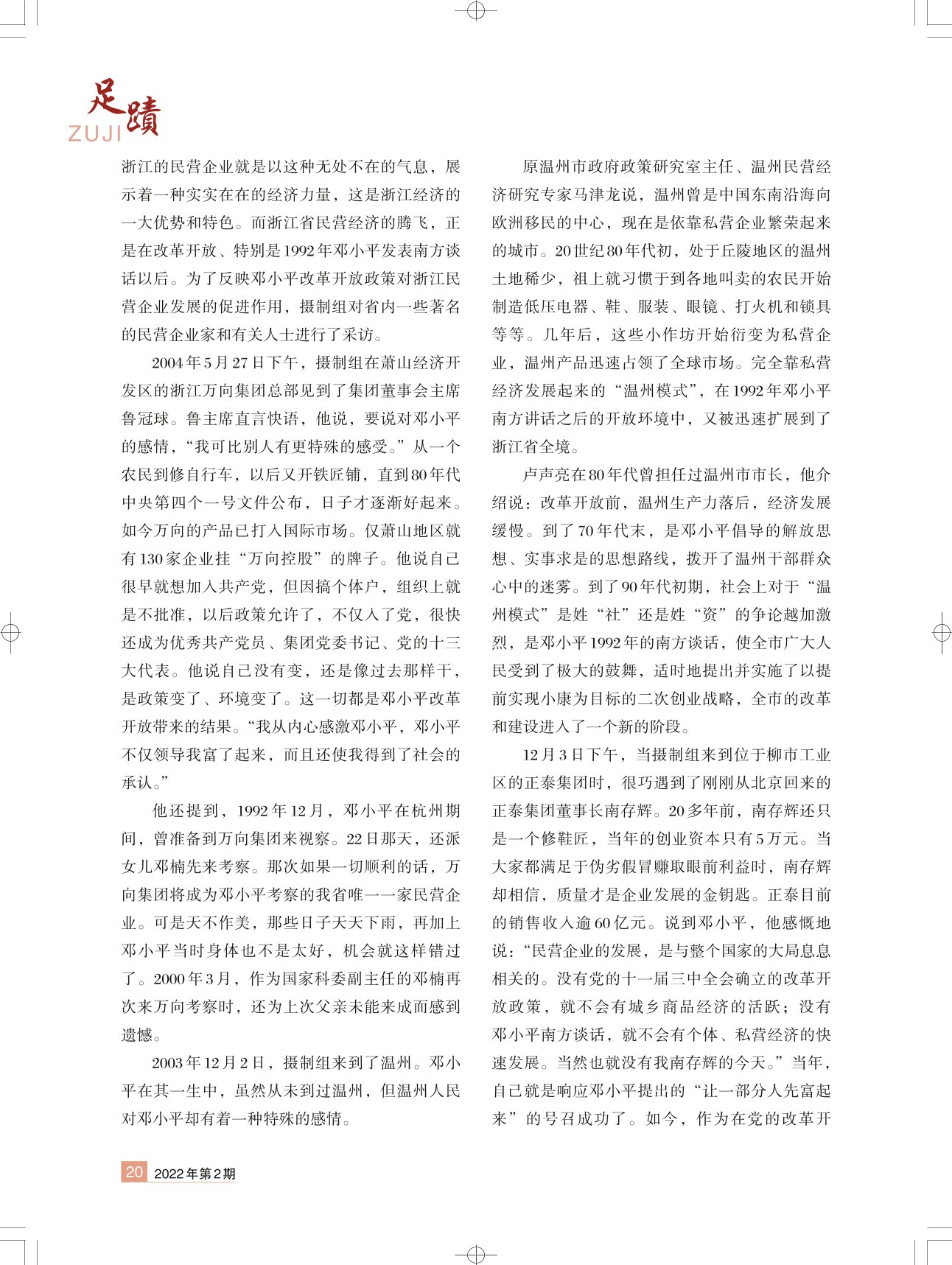 足蹟
ZUJI

浙江的民营企业就是以这种无处不在的气息，展示着一种实实在在的经济力量，这是浙江经济的一大优势和特色。而浙江省民营经济的腾飞，正是在改革开放、特别是1992年邓小平发表南方谈话以后。为了反映邓小平改革开放政策对浙江民营企业发展的促进作用，摄制组对省内一些著名的民营企业家和有关人士进行了采访。

2004年5月27日下午，摄制组在萧山经济开发区的浙江万向集团总部见到了集团董事会主席鲁冠球。鲁主席直言快语，他说，要说对邓小平的感情，“我可比别人有更特殊的感受。”从一个农民到修自行车，以后又开铁匠铺，直到80年代中央第四个一号文件公布，日子才逐渐好起来。如今万向的产品已打入国际市场。仅萧山地区就有130家企业挂“万向控股”的牌子。他说自己很早就想加入共产党，但因搞个体户，组织上就是不批准，以后政策允许了，不仅入了党，很快还成为优秀共产党员、集团党委书记、党的十三大代表。他说自己没有变，还是像过去那样干，是政策变了、环境变了。这一切都是邓小平改革开放带来的结果。“我从内心感激邓小平，邓小平不仅领导我富了起来，而且还使我得到了社会的承认。”

他还提到，1992年12月，邓小平在杭州期间，曾准备到万向集团来视察。22日那天，还派女儿邓楠先来考察。那次如果一切顺利的话，万向集团将成为邓小平考察的我省唯一一家民营企业。可是天不作美，那些日子天天下雨，再加上邓小平当时身体也不是太好，机会就这样错过了。2000年3月，作为国家科委副主任的邓楠再次来万向考察时，还为上次父亲未能来成而感到遗憾。

2003年12月2日，摄制组来到了温州。邓小平在其一生中，虽然从未到过温州，但温州人民对邓小平却有着一种特殊的感情。

原温州市政府政策研究室主任、温州民营经济研究专家马津龙说，温州曾是中国东南沿海向欧洲移民的中心，现在是依靠私营企业繁荣起来的城市。20世纪80年代初，处于丘陵地区的温州土地稀少，祖上就习惯于到各地叫卖的农民开始制造低压电器、鞋、服装、眼镜、打火机和锁具等等。几年后，这些小作坊开始衍变为私营企业，温州产品迅速占领了全球市场。完全靠私营经济发展起来的“温州模式”，在1992年邓小平南方讲话之后的开放环境中，又被迅速扩展到了浙江省全境。

卢声亮在80年代曾担任过温州市市长，他介绍说：改革开放前，温州生产力落后，经济发展缓慢。到了70年代末，是邓小平倡导的解放思想、实事求是的思想路线，拨开了温州干部群众心中的迷雾。到了90年代初期，社会上对于“温州模式”是姓“社”还是姓“资”的争论越加激烈，是邓小平1992年的南方谈话，使全市广大人民受到了极大的鼓舞，适时地提出并实施了以提前实现小康为目标的二次创业战略，全市的改革和建设进入了一个新的阶段。

12月3日下午，当摄制组来到位于柳市工业区的正泰集团时，很巧遇到了刚刚从北京回来的正泰集团董事长南存辉。20多年前，南存辉还只是一个修鞋匠，当年的创业资本只有5万元。当大家都满足于伪劣假冒赚取眼前利益时，南存辉却相信，质量才是企业发展的金钥匙。正泰目前的销售收入逾60亿元。说到邓小平，他感慨地说：“民营企业的发展，是与整个国家的大局息息相关的。没有党的十一届三中全会确立的改革开放政策，就不会有城乡商品经济的活跃；没有邓小平南方谈话，就不会有个体、私营经济的快速发展。当然也就没有我南存辉的今天。”当年，自己就是响应邓小平提出的“让一部分人先富起来”的号召成功了。如今，作为在党的改革开

20 2022年第2期